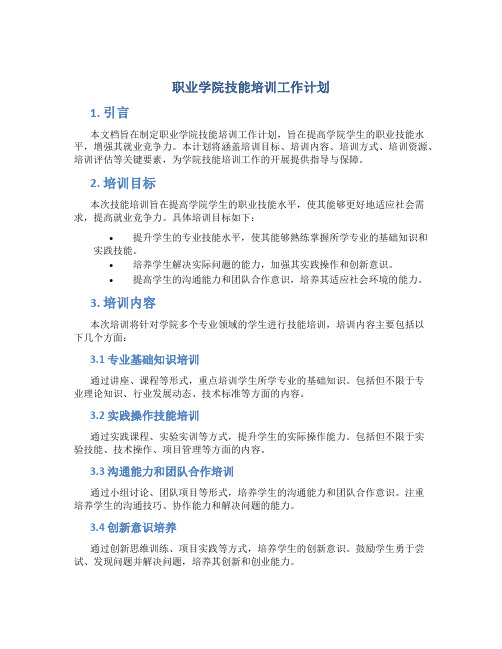 职业学院技能培训工作计划

1. 引言

本文档旨在制定职业学院技能培训工作计划，旨在提高学院学生的职业技能水平，增强其就业竞争力。本计划将涵盖培训目标、培训内容、培训方式、培训资源、培训评估等关键要素，为学院技能培训工作的开展提供指导与保障。

2. 培训目标

本次技能培训旨在提高学院学生的职业技能水平，使其能够更好地适应社会需求，提高就业竞争力。具体培训目标如下：

• 提升学生的专业技能水平，使其能够熟练掌握所学专业的基础知识和实践技能。
• 培养学生解决实际问题的能力，加强其实践操作和创新意识。
• 提高学生的沟通能力和团队合作意识，培养其适应社会环境的能力。

3. 培训内容

本次培训将针对学院多个专业领域的学生进行技能培训，培训内容主要包括以下几个方面：

3.1 专业基础知识培训

通过讲座、课程等形式，重点培训学生所学专业的基础知识。包括但不限于专业理论知识、行业发展动态、技术标准等方面的内容。

3.2 实践操作技能培训

通过实践课程、实验实训等方式，提升学生的实际操作能力。包括但不限于实验技能、技术操作、项目管理等方面的内容。

3.3 沟通能力和团队合作培训

通过小组讨论、团队项目等形式，培养学生的沟通能力和团队合作意识。注重培养学生的沟通技巧、协作能力和解决问题的能力。

3.4 创新意识培养

通过创新思维训练、项目实践等方式，培养学生的创新意识。鼓励学生勇于尝试、发现问题并解决问题，培养其创新和创业能力。